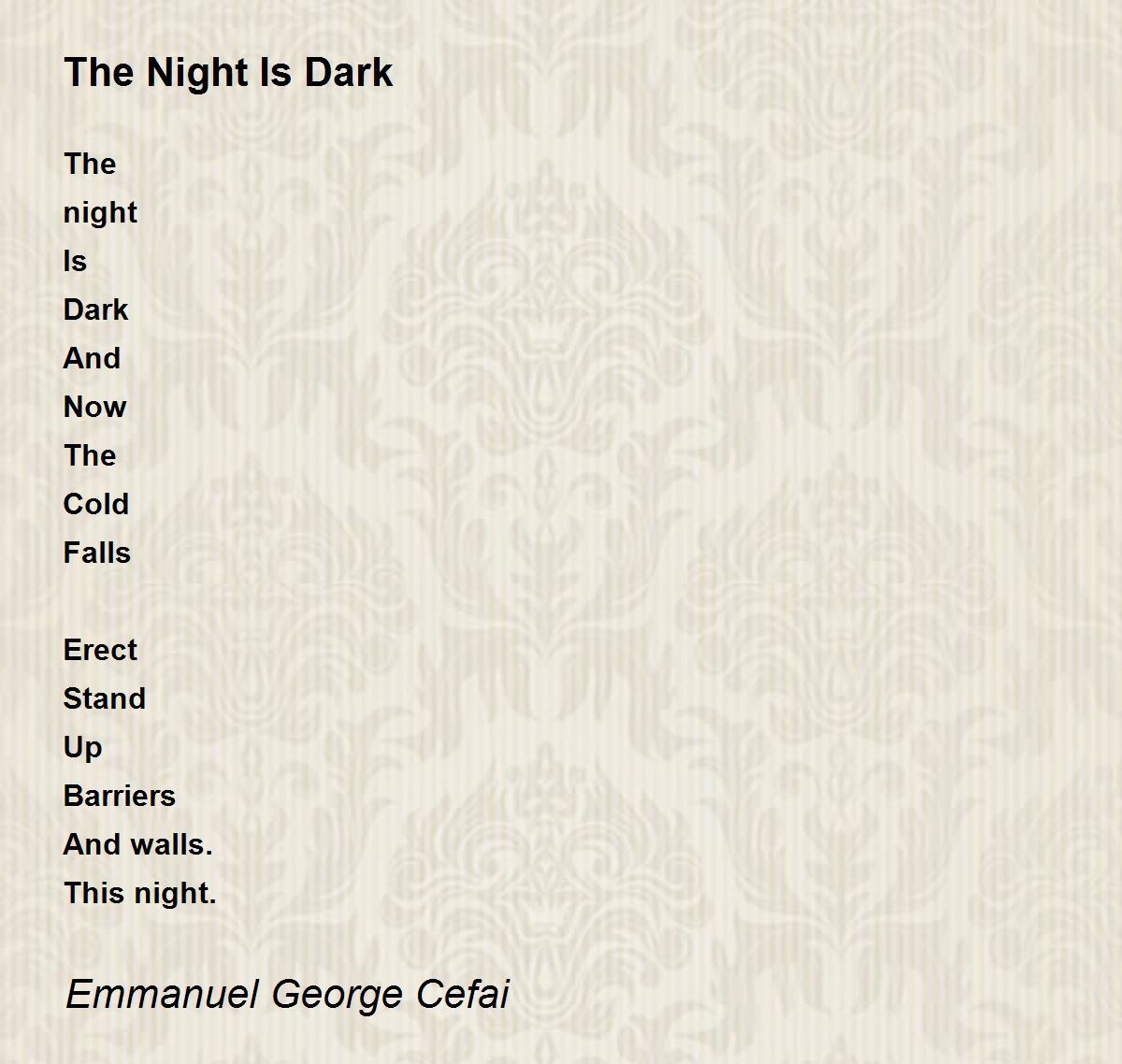 The Night Is Dark

The
night
Is
Dark
And
Now
The
Cold
Falls

Erect
Stand
Up
Barriers
And walls.
This night.

Emmanuel George Cefai